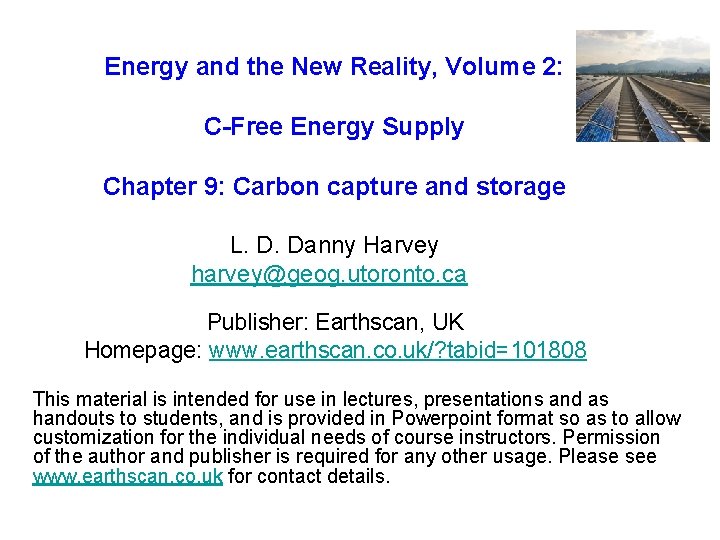 Energy and the New Reality, Volume 2:

C-Free Energy Supply

Chapter 9: Carbon capture and storage

L. D. Danny Harvey
harvey@geog.utoronto.ca

Publisher: Earthscan, UK
Homepage: www.earthscan.co.uk/?tabid=101808

This material is intended for use in lectures, presentations and as handouts to students, and is provided in Powerpoint format so as to allow customization for the individual needs of course instructors. Permission of the author and publisher is required for any other usage. Please see www.earthscan.co.uk for contact details.